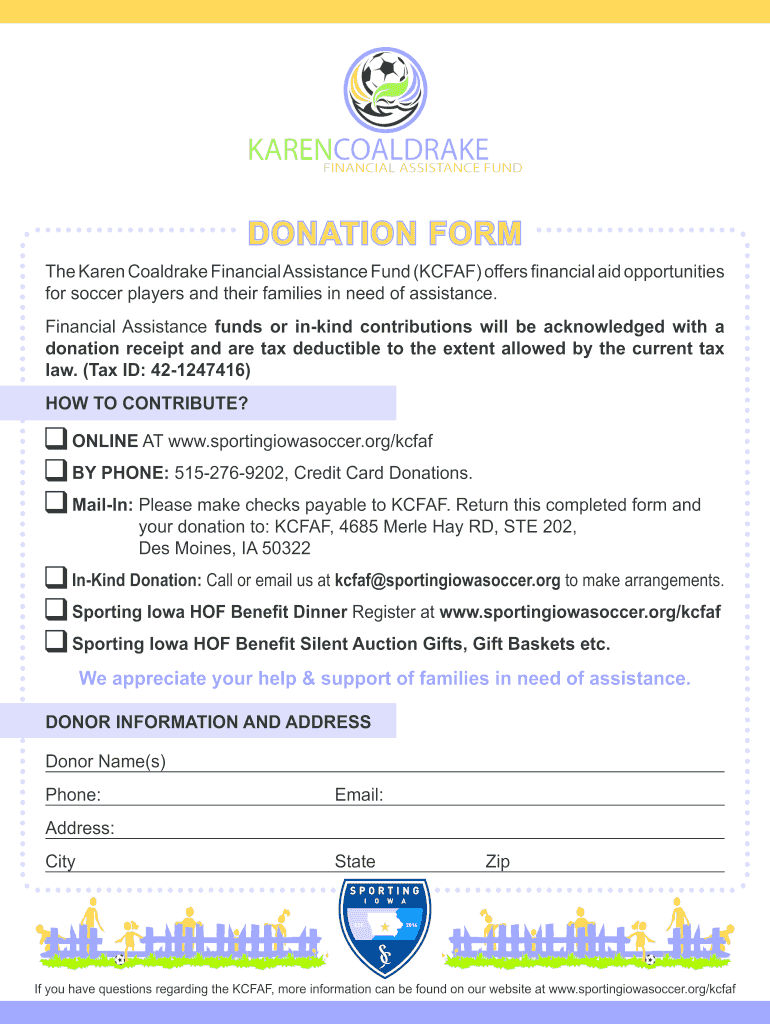 KARENCOALDRAKE
FINANCIAL ASSISTANCE FUND

DONATION FORM

The Karen Coaldrake Financial Assistance Fund (KCFAF) offers financial aid opportunities for soccer players and their families in need of assistance.

Financial Assistance funds or in-kind contributions will be acknowledged with a donation receipt and are tax deductible to the extent allowed by the current tax law. (Tax ID: 42-1247416)

HOW TO CONTRIBUTE?

ONLINE AT www.sportingiowasoccer.org/kcfaf

BY PHONE: 515-276-9202, Credit Card Donations.

Mail-In: Please make checks payable to KCFAF. Return this completed form and your donation to: KCFAF, 4685 Merle Hay RD, STE 202, Des Moines, IA 50322

In-Kind Donation: Call or email us at kcfaf@sportingiowasoccer.org to make arrangements.

Sporting Iowa HOF Benefit Dinner Register at www.sportingiowasoccer.org/kcfaf

Sporting Iowa HOF Benefit Silent Auction Gifts, Gift Baskets etc.

We appreciate your help & support of families in need of assistance.

DONOR INFORMATION AND ADDRESS

Donor Name(s)

Phone: Email:

Address:

City State Zip

SPORTING IOWA 2014 SI

If you have questions regarding the KCFAF, more information can be found on our website at www.sportingiowasoccer.org/kcfaf